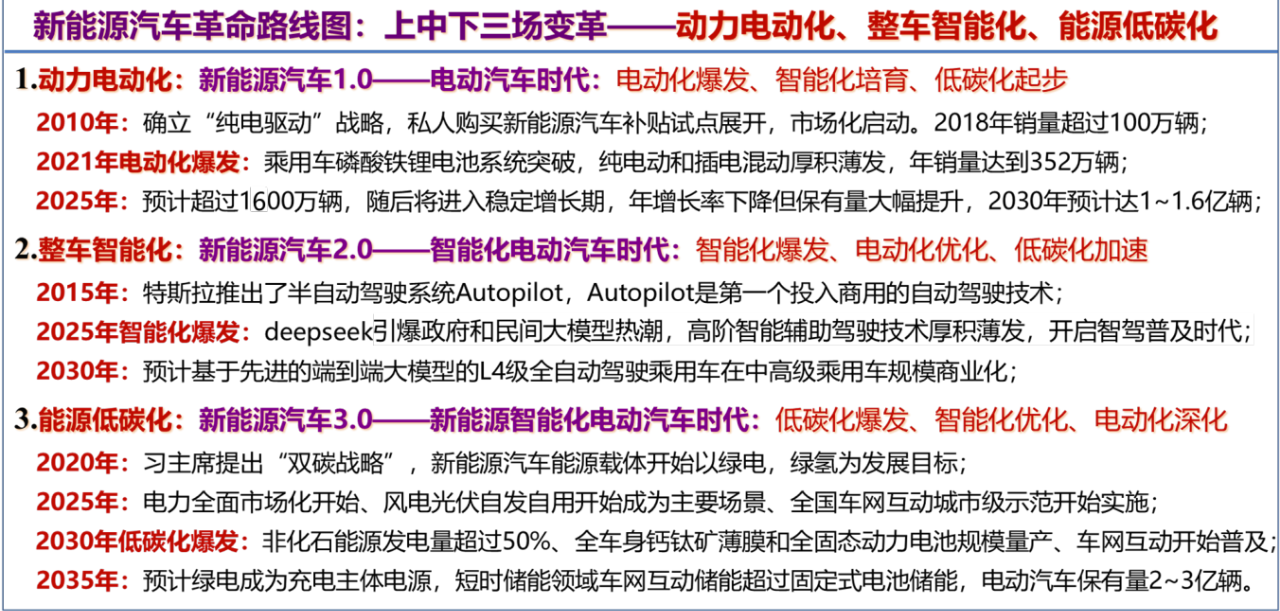 新能源汽车革命路线图：上中下三场变革——动力电动化、整车智能化、能源低碳化

1.动力电动化：新能源汽车1.0——电动汽车时代：电动化爆发、智能化培育、低碳化起步

2010年：确立“纯电驱动”战略，私人购买新能源汽车补贴试点展开，市场化启动。2018年销量超过100万辆；

2021年电动化爆发：乘用车磷酸铁锂电池系统突破，纯电动和插电混动厚积薄发，年销量达到352万辆；

2025年：预计超过1600万辆，随后将进入稳定增长期，年增长率下降但保有量大幅提升，2030年预计达1~1.6亿辆；

2.整车智能化：新能源汽车2.0——智能化电动汽车时代：智能化爆发、电动化优化、低碳化加速

2015年：特斯拉推出了半自动驾驶系统Autopilot，Autopilot是第一个投入商用的自动驾驶技术；

2025年智能化爆发：deepseek引爆政府和民间大模型热潮，高阶智能辅助驾驶技术厚积薄发，开启智驾普及时代；

2030年：预计基于先进的端到端大模型的L4级全自动驾驶乘用车在中高级乘用车规模商业化；

3.能源低碳化：新能源汽车3.0——新能源智能化电动汽车时代：低碳化爆发、智能化优化、电动化深化

2020年：习主席提出“双碳战略”，新能源汽车能源载体开始以绿电，绿氢为发展目标；

2025年：电力全面市场化开始、风电光伏自发自用开始成为主要场景、全国车网互动城市级示范开始实施；

2030年低碳化爆发：非化石能源发电量超过50%、全车身钙钛矿薄膜和全固态动力电池规模量产、车网互动开始普及；

2035年：预计绿电成为充电主体电源，短时储能领域车网互动储能超过固定式电池储能，电动汽车保有量2~3亿辆。